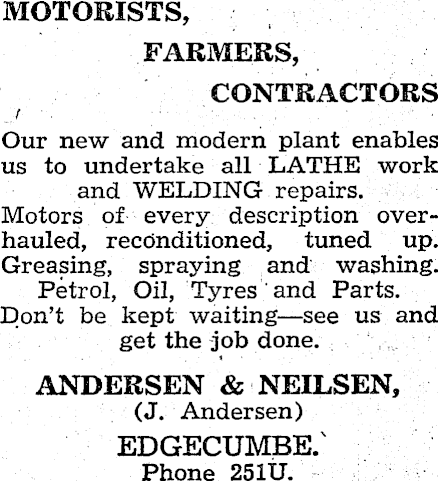 MOTORISTS,

FARMERS,

CONTRACTORS

Our new and modern plant enables us to undertake all LATHE work and WELDING repairs.

Motors of every description overhauled, reconditioned, tuned up.

Greasing, spraying and washing.

Petrol, Oil, Tyres and Parts.

Don't be kept waiting—see us and get the job done.

ANDERSEN & NEILSEN,
(J. Andersen)

EDGECUMBE.
Phone 251U.